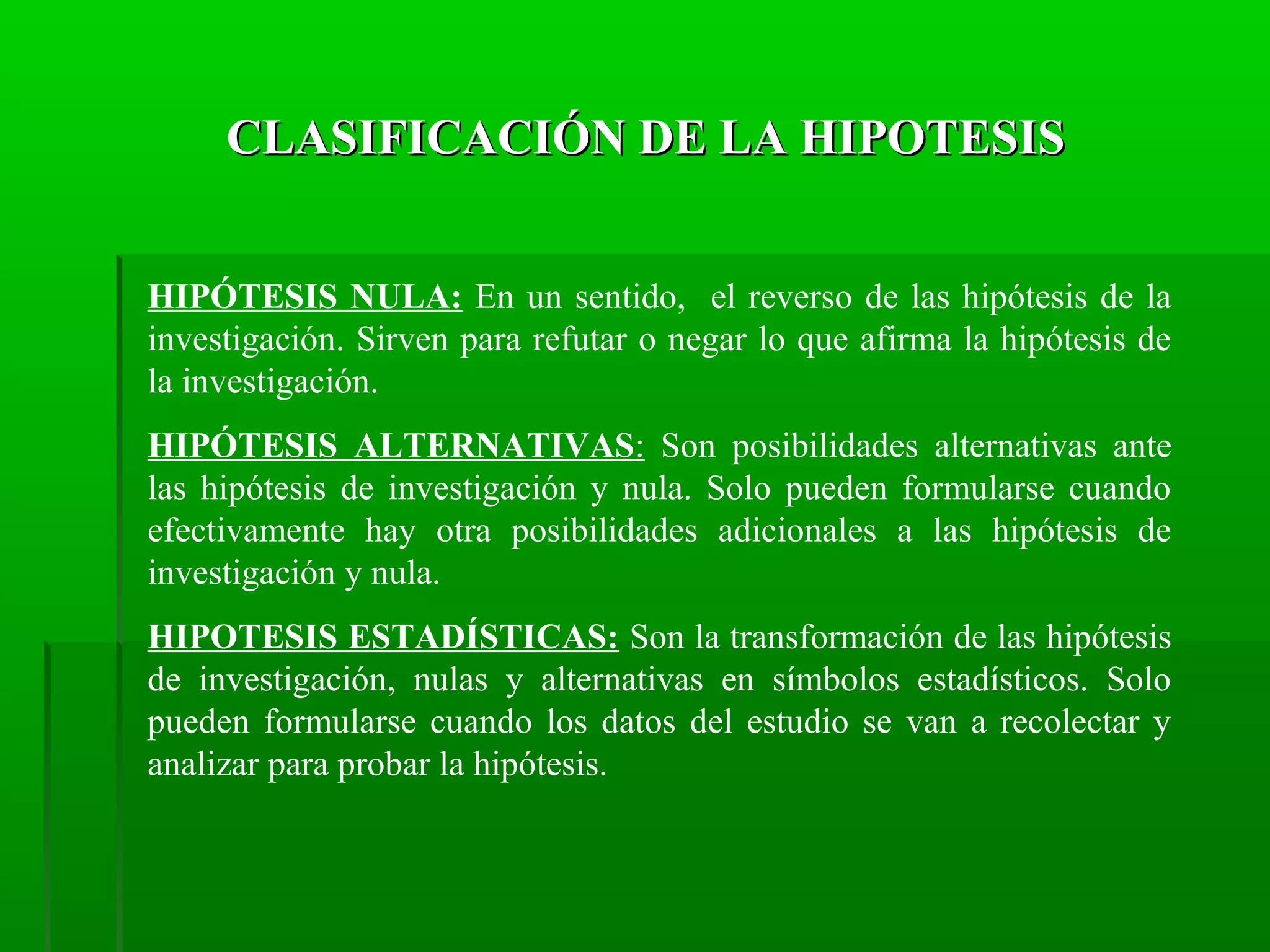 CLASIFICACIÓN DE LA HIPOTESIS

HIPÓTESIS NULA: En un sentido, el reverso de las hipótesis de la investigación. Sirven para refutar o negar lo que afirma la hipótesis de la investigación.

HIPÓTESIS ALTERNATIVAS: Son posibilidades alternativas ante las hipótesis de investigación y nula. Solo pueden formularse cuando efectivamente hay otra posibilidades adicionales a las hipótesis de investigación y nula.

HIPOTESIS ESTADÍSTICAS: Son la transformación de las hipótesis de investigación, nulas y alternativas en símbolos estadísticos. Solo pueden formularse cuando los datos del estudio se van a recolectar y analizar para probar la hipótesis.